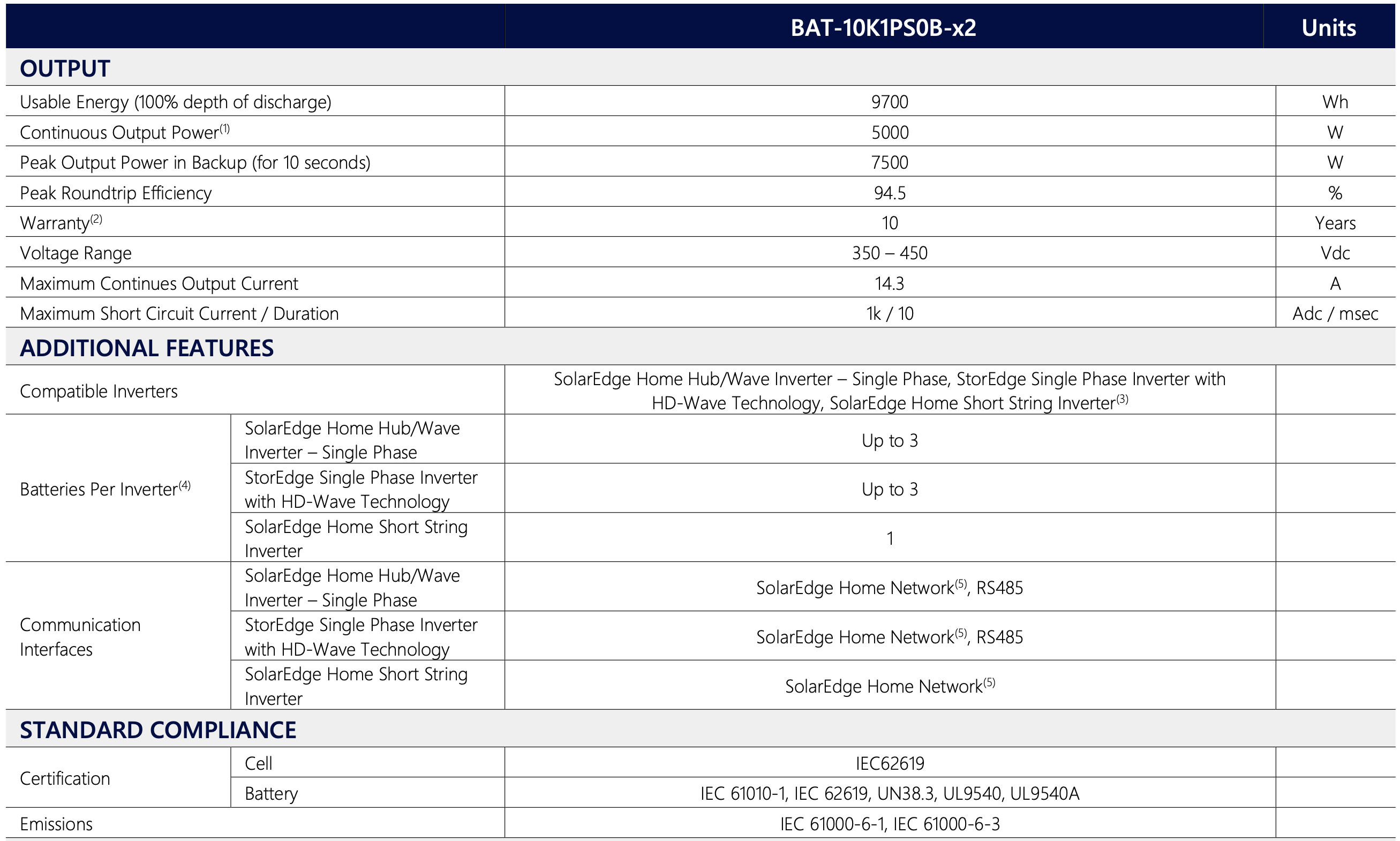 | | | BAT-10K1PS0B-x2 | Units |
|---|---|---|---|
| OUTPUT | | | |
| Usable Energy (100% depth of discharge) | | 9700 | Wh |
| Continuous Output Power$^{(1)}$ | | 5000 | W |
| Peak Output Power in Backup (for 10 seconds) | | 7500 | W |
| Peak Roundtrip Efficiency | | 94.5 | % |
| Warranty$^{(2)}$ | | 10 | Years |
| Voltage Range | | 350 – 450 | Vdc |
| Maximum Continues Output Current | | 14.3 | A |
| Maximum Short Circuit Current / Duration | | 1k / 10 | Adc / msec |
| ADDITIONAL FEATURES | | | |
| Compatible Inverters | | SolarEdge Home Hub/Wave Inverter – Single Phase, StorEdge Single Phase Inverter with HD-Wave Technology, SolarEdge Home Short String Inverter$^{(3)}$ | |
| Batteries Per Inverter$^{(4)}$ | SolarEdge Home Hub/Wave Inverter – Single Phase | Up to 3 | |
| | StorEdge Single Phase Inverter with HD-Wave Technology | Up to 3 | |
| | SolarEdge Home Short String Inverter | 1 | |
| Communication Interfaces | SolarEdge Home Hub/Wave Inverter – Single Phase | SolarEdge Home Network$^{(5)}$, RS485 | |
| | StorEdge Single Phase Inverter with HD-Wave Technology | SolarEdge Home Network$^{(5)}$, RS485 | |
| | SolarEdge Home Short String Inverter | SolarEdge Home Network$^{(5)}$ | |
| STANDARD COMPLIANCE | | | |
| Certification | Cell | IEC62619 | |
| | Battery | IEC 61010-1, IEC 62619, UN38.3, UL9540, UL9540A | |
| Emissions | | IEC 61000-6-1, IEC 61000-6-3 | |